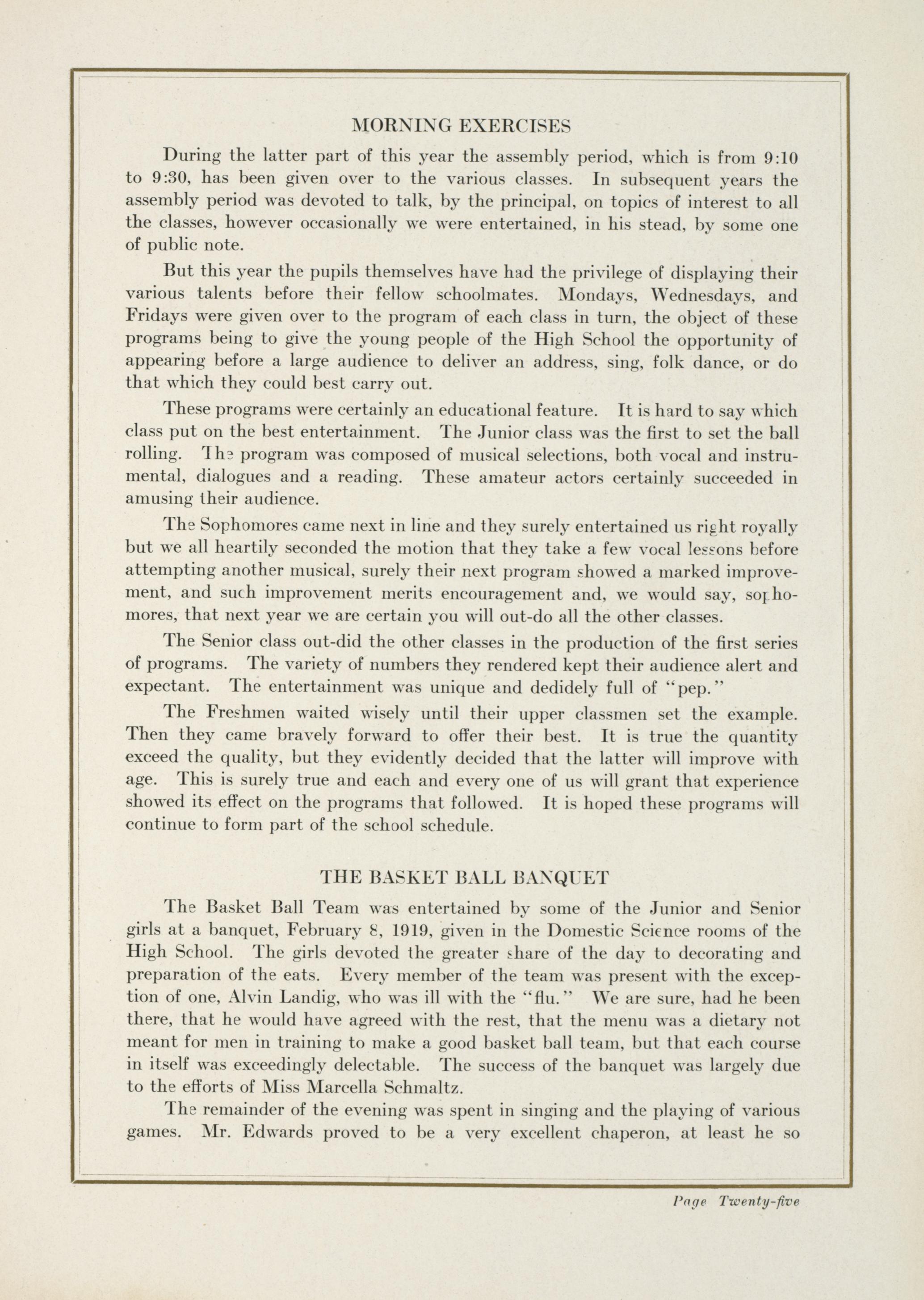 MORNING EXERCISES

During the latter part of this year the assembly period, which is from 9:10 to 9:30, has been given over to the various classes. In subsequent years the assembly period was devoted to talk, by the principal, on topics of interest to all the classes, however occasionally we were entertained, in his stead, by some one of public note.

But this year the pupils themselves have had the privilege of displaying their various talents before their fellow schoolmates. Mondays, Wednesdays, and Fridays were given over to the program of each class in turn, the object of these programs being to give the young people of the High School the opportunity of appearing before a large audience to deliver an address, sing, folk dance, or do that which they could best carry out.

These programs were certainly an educational feature. It is hard to say which class put on the best entertainment. The Junior class was the first to set the ball rolling. The program was composed of musical selections, both vocal and instrumental, dialogues and a reading. These amateur actors certainly succeeded in amusing their audience.

The Sophomores came next in line and they surely entertained us right royally but we all heartily seconded the motion that they take a few vocal lessons before attempting another musical, surely their next program showed a marked improvement, and such improvement merits encouragement and, we would say, sophomores, that next year we are certain you will out-do all the other classes.

The Senior class out-did the other classes in the production of the first series of programs. The variety of numbers they rendered kept their audience alert and expectant. The entertainment was unique and dedidely full of "pep."

The Freshmen waited wisely until their upper classmen set the example. Then they came bravely forward to offer their best. It is true the quantity exceed the quality, but they evidently decided that the latter will improve with age. This is surely true and each and every one of us will grant that experience showed its effect on the programs that followed. It is hoped these programs will continue to form part of the school schedule.

THE BASKET BALL BANQUET

The Basket Ball Team was entertained by some of the Junior and Senior girls at a banquet, February 8, 1919, given in the Domestic Science rooms of the High School. The girls devoted the greater share of the day to decorating and preparation of the eats. Every member of the team was present with the exception of one, Alvin Landig, who was ill with the "flu." We are sure, had he been there, that he would have agreed with the rest, that the menu was a dietary not meant for men in training to make a good basket ball team, but that each course in itself was exceedingly delectable. The success of the banquet was largely due to the efforts of Miss Marcella Schmaltz.

The remainder of the evening was spent in singing and the playing of various games. Mr. Edwards proved to be a very excellent chaperon, at least he so

Page Twenty-five